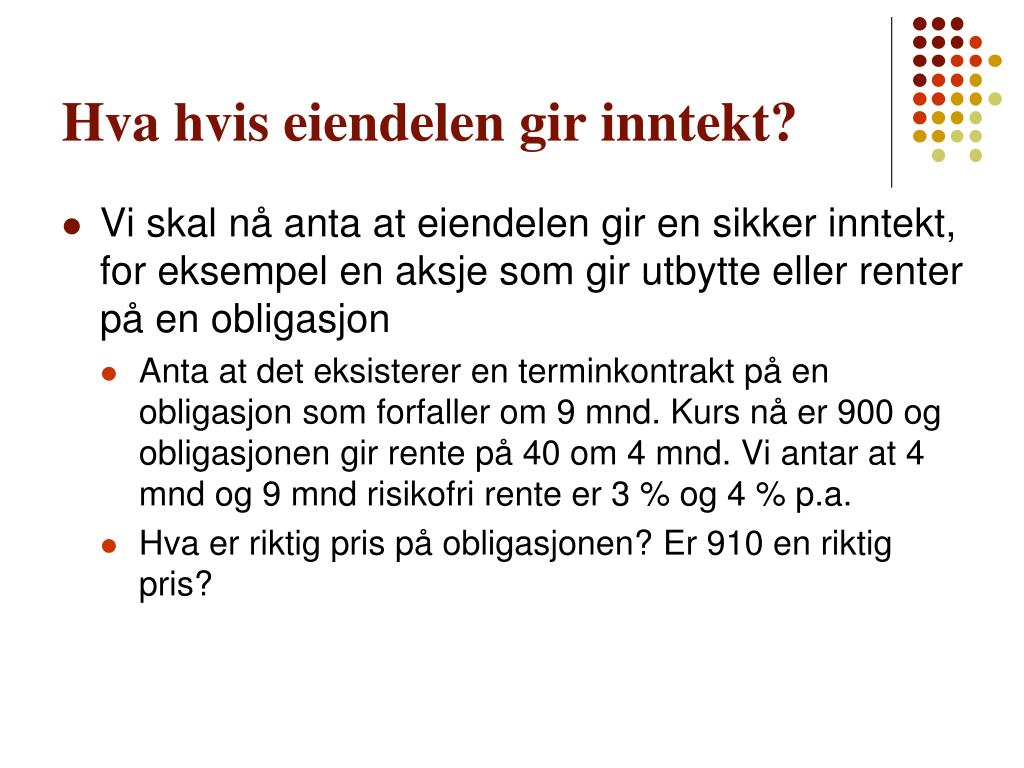 Hva hvis eiendelen gir inntekt?

Vi skal nå anta at eiendelen gir en sikker inntekt, for eksempel en aksje som gir utbytte eller renter på en obligasjon

Anta at det eksisterer en terminkontrakt på en obligasjon som forfaller om 9 mnd. Kurs nå er 900 og obligasjonen gir rente på 40 om 4 mnd. Vi antar at 4 mnd og 9 mnd risikofri rente er 3 % og 4 % p.a.

Hva er riktig pris på obligasjonen? Er 910 en riktig pris?